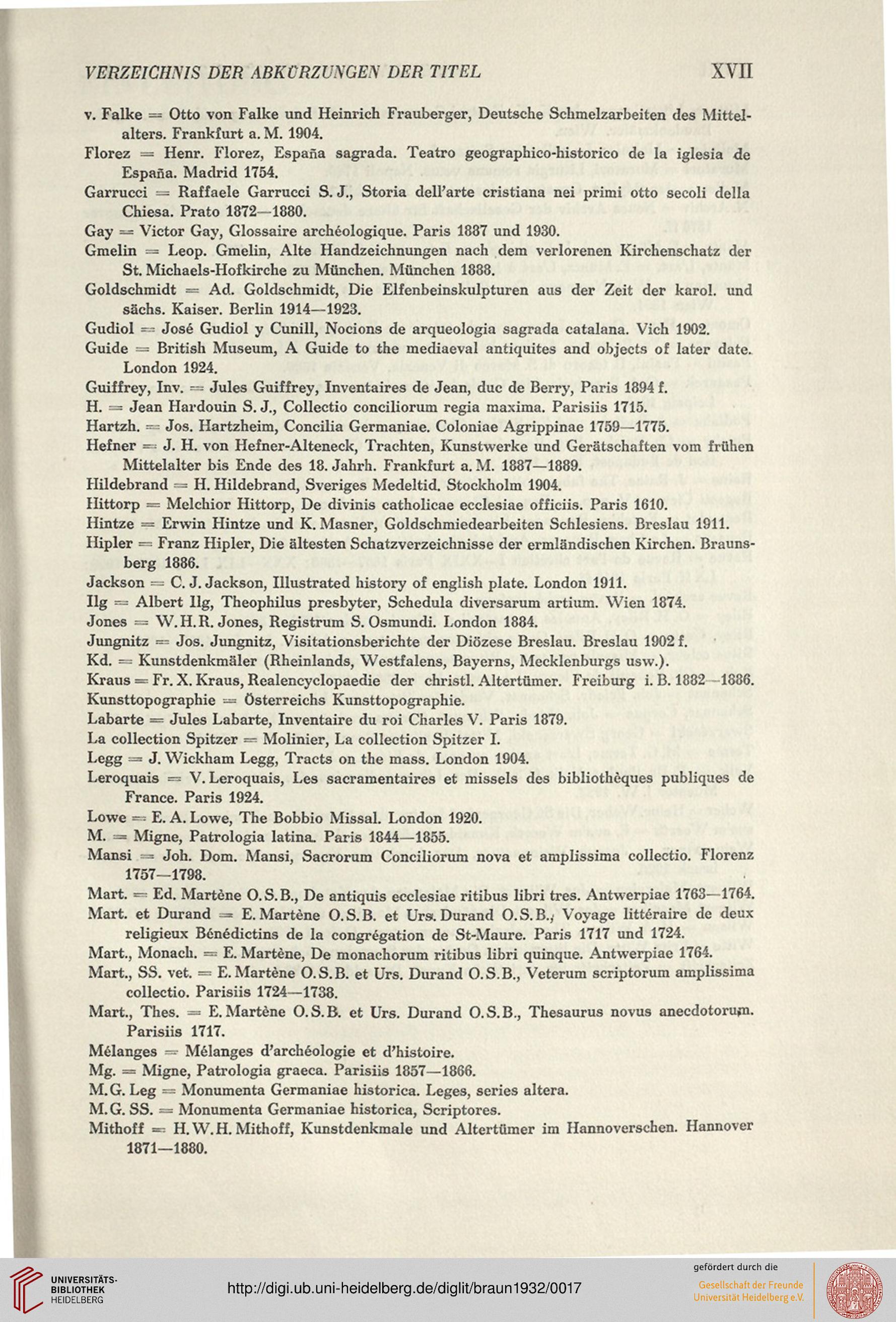 VERZEICHNIS DER ABKÜRZUNGEN DER TITEL XVII

v. Falke = Otto von Falke und Heinrich Frauberger, Deutsche Schmelzarbeiten des Mittelalters. Frankfurt a. M. 1904.

Florez = Henr. Florez, España sagrada. Teatro geographico-historico de la iglesia de España. Madrid 1754.

Garrucci = Raffaele Garrucci S. J., Storia dell'arte cristiana nei primi otto secoli della Chiesa. Prato 1872—1880.

Gay = Victor Gay, Glossaire archéologique. Paris 1887 und 1930.

Gmelin = Leop. Gmelin, Alte Handzeichnungen nach dem verlorenen Kirchenschatz der St. Michaels-Hofkirche zu München. München 1888.

Goldschmidt = Ad. Goldschmidt, Die Elfenbeinskulpturen aus der Zeit der karol. und sächs. Kaiser. Berlin 1914—1923.

Gudiol = José Gudiol y Cunill, Nocions de arqueologia sagrada catalana. Vich 1902.

Guide = British Museum, A Guide to the mediaeval antiquites and objects of later date. London 1924.

Guiffrey, Inv. = Jules Guiffrey, Inventaires de Jean, duc de Berry, Paris 1894 f.

H. = Jean Hardouin S. J., Collectio conciliorum regia maxima. Parisiis 1715.

Hartzh. = Jos. Hartzheim, Concilia Germaniae. Coloniae Agrippinae 1759—1775.

Hefner = J. H. von Hefner-Alteneck, Trachten, Kunstwerke und Gerätschaften vom frühen Mittelalter bis Ende des 18. Jahrh. Frankfurt a. M. 1887—1889.

Hildebrand = H. Hildebrand, Sveriges Medeltid. Stockholm 1904.

Hittorp = Melchior Hittorp, De divinis catholicae ecclesiae officiis. Paris 1610.

Hintze = Erwin Hintze und K. Masner, Goldschmiedearbeiten Schlesiens. Breslau 1911.

Hipler = Franz Hipler, Die ältesten Schatzverzeichnisse der ermländischen Kirchen. Braunsberg 1886.

Jackson = C. J. Jackson, Illustrated history of english plate. London 1911.

Ilg = Albert Ilg, Theophilus presbyter, Schedula diversarum artium. Wien 1874.

Jones = W. H. R. Jones, Registrum S. Osmundi. London 1884.

Jungnitz = Jos. Jungnitz, Visitationsberichte der Diözese Breslau. Breslau 1902 f.

Kd. = Kunstdenkmäler (Rheinlands, Westfalens, Bayerns, Mecklenburgs usw.).

Kraus = Fr. X. Kraus, Realencyclopaedie der christl. Altertümer. Freiburg i. B. 1882—1886.

Kunsttopographie = Österreichs Kunsttopographie.

Labarte = Jules Labarte, Inventaire du roi Charles V. Paris 1879.

La collection Spitzer = Molinier, La collection Spitzer I.

Legg = J. Wickham Legg, Tracts on the mass. London 1904.

Leroquais = V. Leroquais, Les sacramentaires et missels des bibliothèques publiques de France. Paris 1924.

Lowe = E. A. Lowe, The Bobbio Missal. London 1920.

M. = Migne, Patrologia latina. Paris 1844—1855.

Mansi = Joh. Dom. Mansi, Sacrorum Conciliorum nova et amplissima collectio. Florenz 1757—1798.

Mart. = Ed. Martène O. S. B., De antiquis ecclesiae ritibus libri tres. Antwerpiae 1763—1764.

Mart. et Durand = E. Martène O. S. B. et Urs. Durand O. S. B., Voyage littéraire de deux religieux Bénédictins de la congrégation de St-Maure. Paris 1717 und 1724.

Mart., Monach. = E. Martène, De monachorum ritibus libri quinque. Antwerpiae 1764.

Mart., SS. vet. = E. Martène O. S. B. et Urs. Durand O. S. B., Veterum scriptorum amplissima collectio. Parisiis 1724—1738.

Mart., Thes. = E. Martène O. S. B. et Urs. Durand O. S. B., Thesaurus novus anecdotorum. Parisiis 1717.

Mélanges = Mélanges d'archéologie et d'histoire.

Mg. = Migne, Patrologia graeca. Parisiis 1857—1866.

M. G. Leg = Monumenta Germaniae historica. Leges, series altera.

M. G. SS. = Monumenta Germaniae historica, Scriptores.

Mithoff = H. W. H. Mithoff, Kunstdenkmale und Altertümer im Hannoverschen. Hannover 1871—1880.

UNIVERSITÄTS-BIBLIOTHEK HEIDELBERG

http://digi.ub.uni-heidelberg.de/diglit/braun1932/0017

gefördert durch die
Gesellschaft der Freunde Universität Heidelberg e.V.